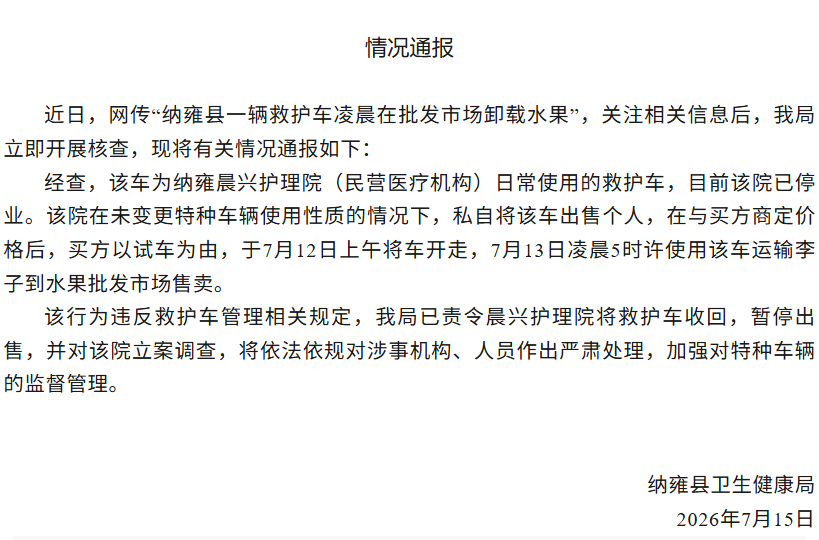 情况通报

近日，网传“纳雍县一辆救护车凌晨在批发市场卸载水果”，关注相关信息后，我局立即开展核查，现将有关情况通报如下：

经查，该车为纳雍晨兴护理院（民营医疗机构）日常使用的救护车，目前该院已停业。该院在未变更特种车辆使用性质的情况下，私自将该车出售个人，在与买方商定价格后，买方以试车为由，于7月12日上午将车开走，7月13日凌晨5时许使用该车运输李子到水果批发市场售卖。

该行为违反救护车管理相关规定，我局已责令晨兴护理院将救护车收回，暂停出售，并对该院立案调查，将依法依规对涉事机构、人员作出严肃处理，加强对特种车辆的监督管理。

纳雍县卫生健康局
2026年7月15日